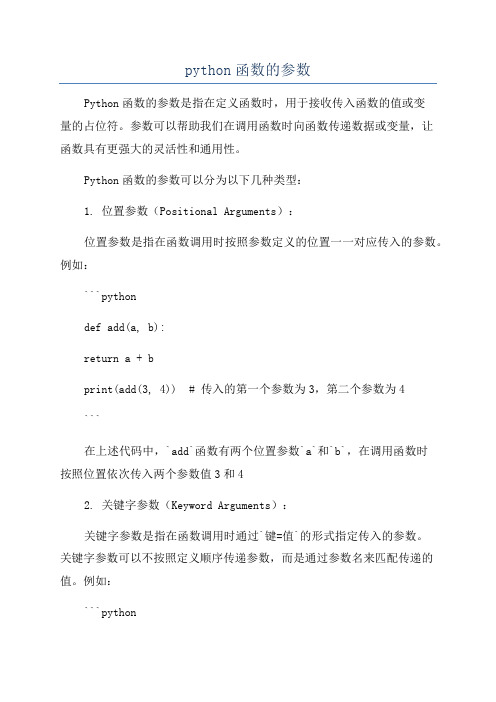 python 函数的参数

Python 函数的参数是指在定义函数时，用于接收传入函数的值或变量的占位符。参数可以帮助我们在调用函数时向函数传递数据或变量，让函数具有更强大的灵活性和通用性。

Python 函数的参数可以分为以下几种类型：

1. 位置参数（Positional Arguments）：

位置参数是指在函数调用时按照参数定义的位置一一对应传入的参数。例如：

```python

def add(a, b):

return a + b

print(add(3, 4))  # 传入的第一个参数为 3，第二个参数为 4

```

在上述代码中，`add`函数有两个位置参数`a`和`b`，在调用函数时按照位置依次传入两个参数值 3 和 4

2. 关键字参数（Keyword Arguments）：

关键字参数是指在函数调用时通过`键=值`的形式指定传入的参数。关键字参数可以不按照定义顺序传递参数，而是通过参数名来匹配传递的值。例如：

```python